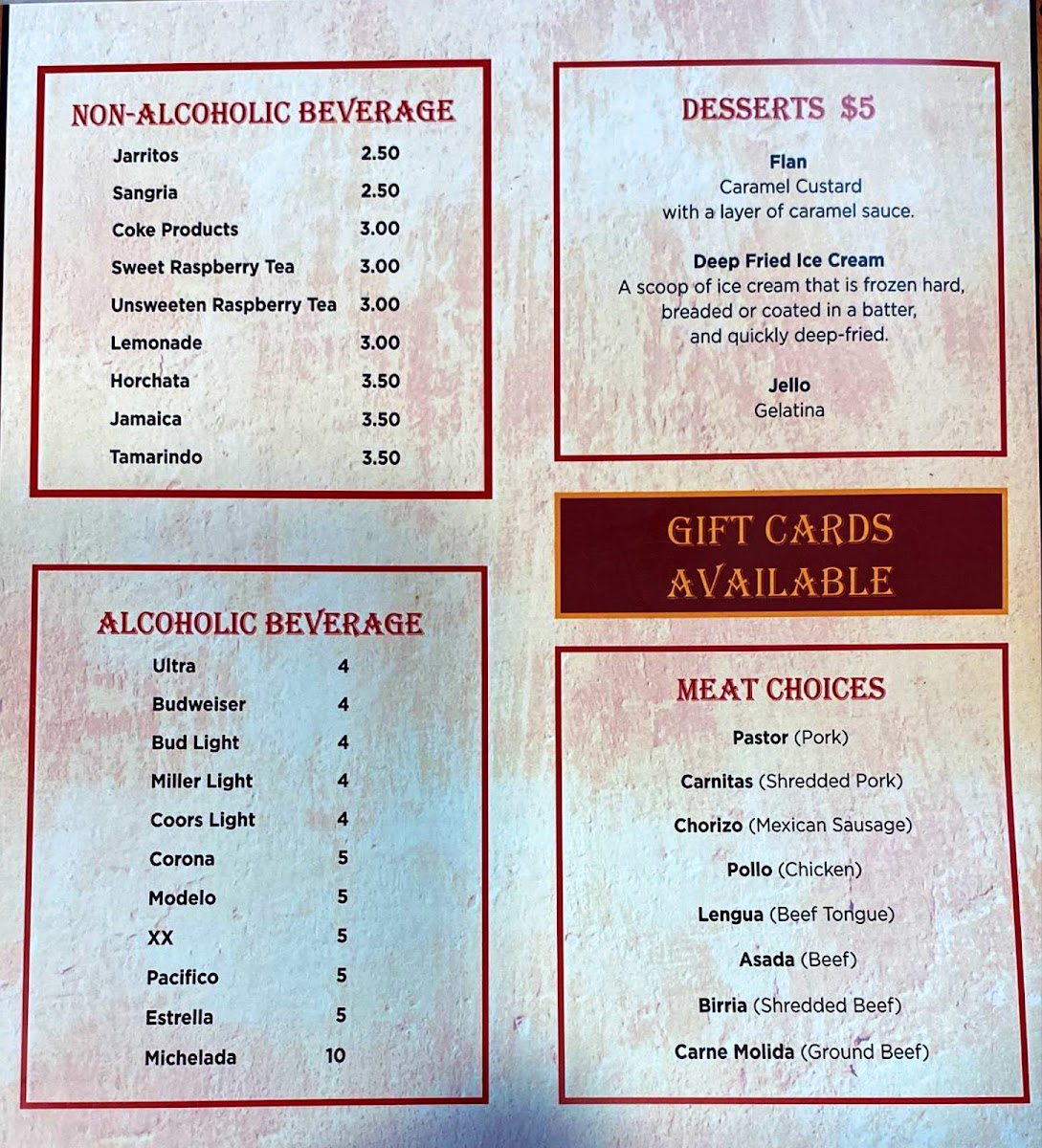 NON-ALCOHOLIC BEVERAGE

| | |
|---|---|
| Jarritos | 2.50 |
| Sangria | 2.50 |
| Coke Products | 3.00 |
| Sweet Raspberry Tea | 3.00 |
| Unsweeten Raspberry Tea | 3.00 |
| Lemonade | 3.00 |
| Horchata | 3.50 |
| Jamaica | 3.50 |
| Tamarindo | 3.50 |

ALCOHOLIC BEVERAGE

| | |
|---|---|
| Ultra | 4 |
| Budweiser | 4 |
| Bud Light | 4 |
| Miller Light | 4 |
| Coors Light | 4 |
| Corona | 5 |
| Modelo | 5 |
| XX | 5 |
| Pacifico | 5 |
| Estrella | 5 |
| Michelada | 10 |

DESSERTS $5

Flan
Caramel Custard
with a layer of caramel sauce.

Deep Fried Ice Cream
A scoop of ice cream that is frozen hard, breaded or coated in a batter, and quickly deep-fried.

Jello
Gelatina

GIFT CARDS AVAILABLE

MEAT CHOICES

Pastor (Pork)

Carnitas (Shredded Pork)

Chorizo (Mexican Sausage)

Pollo (Chicken)

Lengua (Beef Tongue)

Asada (Beef)

Birria (Shredded Beef)

Carne Molida (Ground Beef)